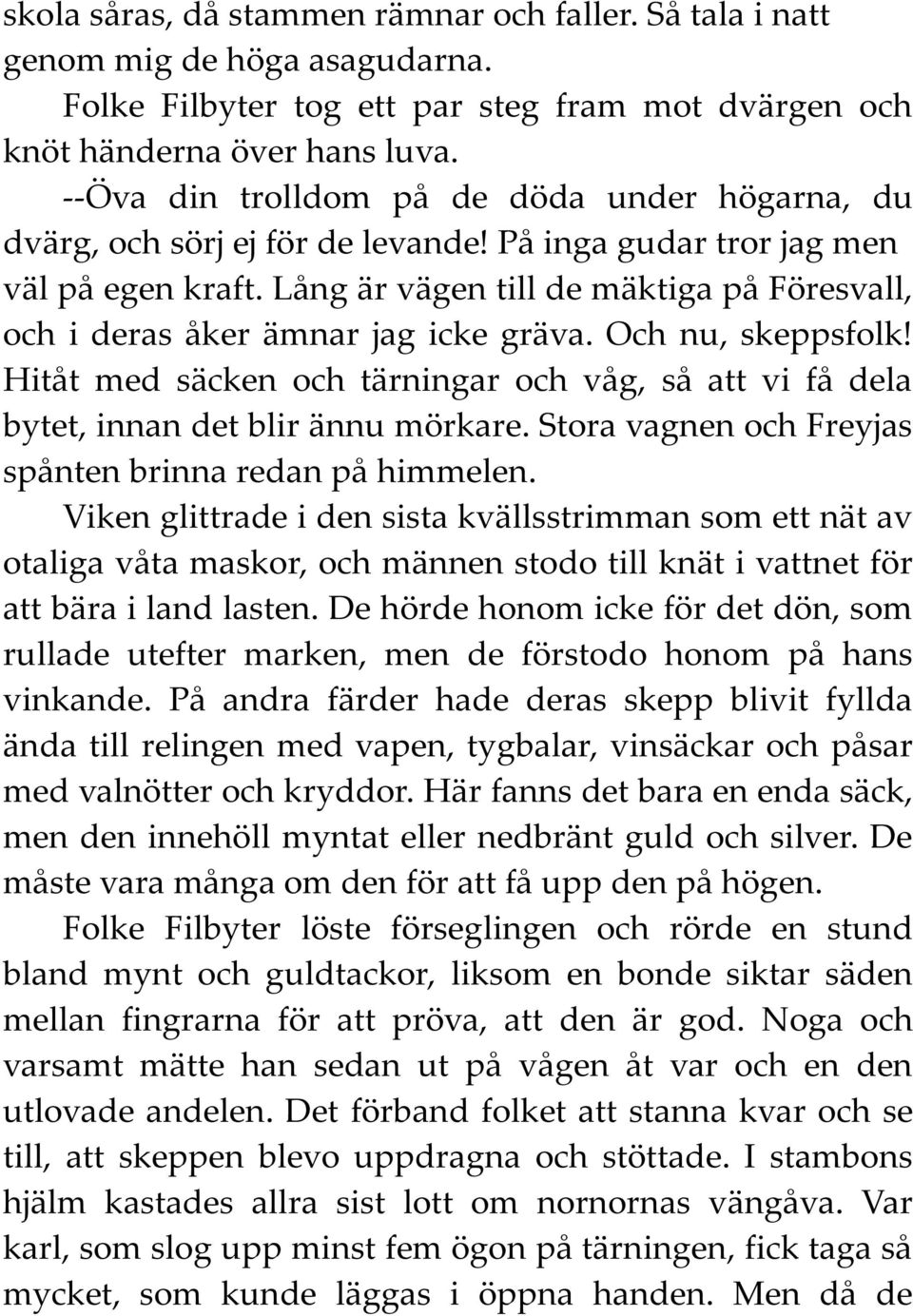 skola såras, då stammen rämnar och faller. Så tala i natt genom mig de höga asagudarna.

Folke Filbyter tog ett par steg fram mot dvärgen och knöt händerna över hans luva.

--Öva din trolldom på de döda under högarna, du dvärg, och sörj ej för de levande! På inga gudar tror jag men väl på egen kraft. Lång är vägen till de mäktiga på Föresvall, och i deras åker ämnar jag icke gräva. Och nu, skeppsfolk! Hitåt med säcken och tärningar och våg, så att vi få dela bytet, innan det blir ännu mörkare. Stora vagnen och Freyjas spånten brinna redan på himmelen.

Viken glittrade i den sista kvällsstrimman som ett nät av otaliga våta maskor, och männen stodo till knät i vattnet för att bära i land lasten. De hörde honom icke för det dön, som rullade utefter marken, men de förstodo honom på hans vinkande. På andra färder hade deras skepp blivit fyllda ända till relingen med vapen, tygbalar, vinsäckar och påsar med valnötter och kryddor. Här fanns det bara en enda säck, men den innehöll myntat eller nedbränt guld och silver. De måste vara många om den för att få upp den på högen.

Folke Filbyter löste förseglingen och rörde en stund bland mynt och guldtackor, liksom en bonde siktar säden mellan fingrarna för att pröva, att den är god. Noga och varsamt mätte han sedan ut på vågen åt var och en den utlovade andelen. Det förband folket att stanna kvar och se till, att skeppen blevo uppdragna och stöttade. I stambons hjälm kastades allra sist lott om nornornas vängåva. Var karl, som slog upp minst fem ögon på tärningen, fick taga så mycket, som kunde läggas i öppna handen. Men då de